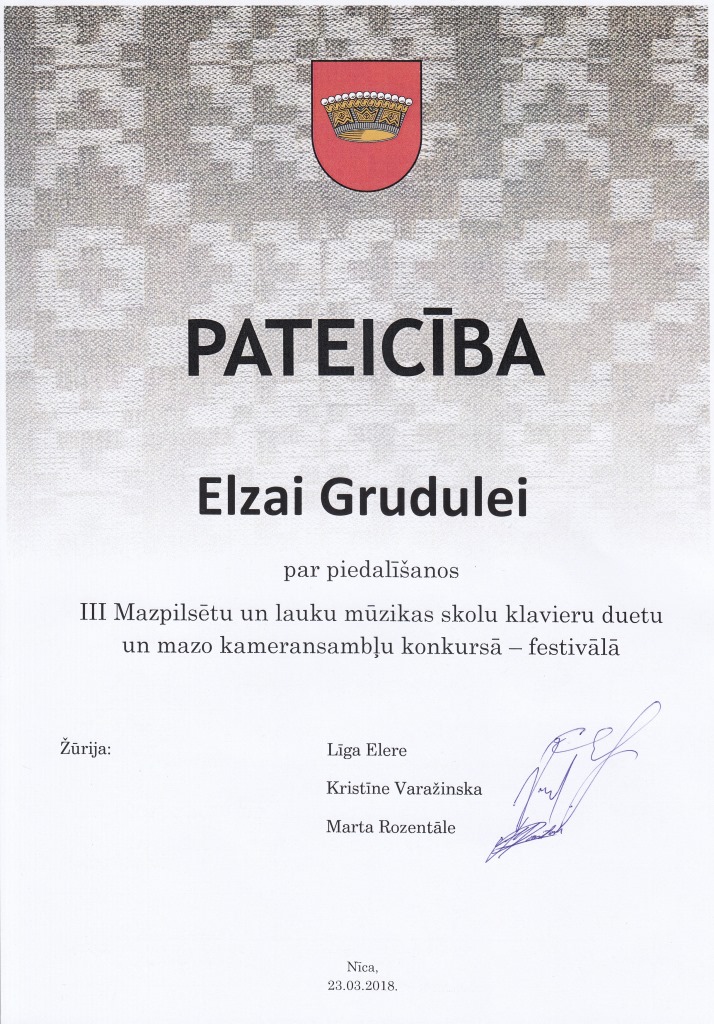 PATEICĪBA

Elzai Grudulei

par piedalīšanos

III Mazpilsētu un lauku mūzikas skolu klavieru duetu un mazo kameransambļu konkursā – festivālā

Žūrija:

Līga Elere

Kristīne Varažinska

Marta Rozentāle

Nīca,
23.03.2018.